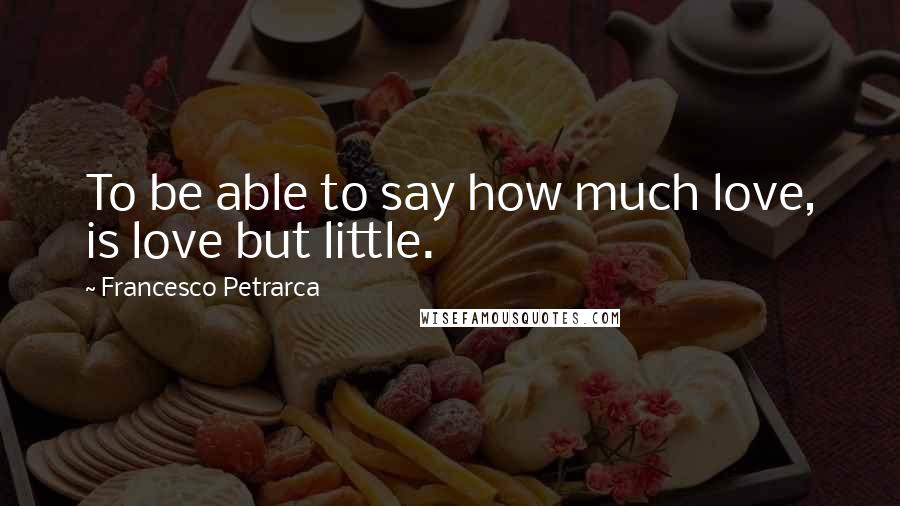 To be able to say how much love, is love but little.

~ Francesco Petrarca

WISEFAMOUSQUOTES.COM